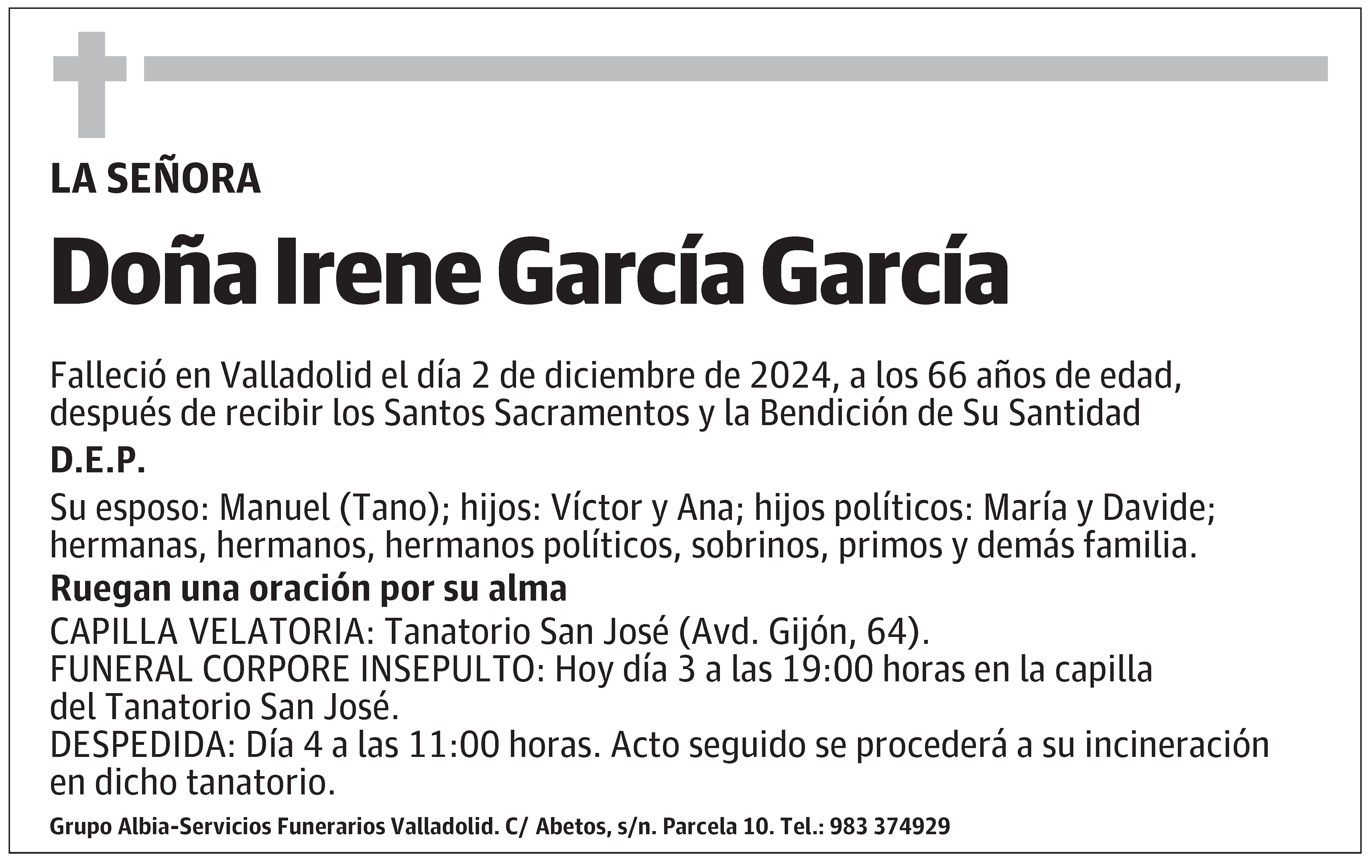 LA SEÑORA

Doña Irene García García

Falleció en Valladolid el día 2 de diciembre de 2024, a los 66 años de edad, después de recibir los Santos Sacramentos y la Bendición de Su Santidad

D.E.P.

Su esposo: Manuel (Tano); hijos: Víctor y Ana; hijos políticos: María y Davide; hermanas, hermanos, hermanos políticos, sobrinos, primos y demás familia.

Ruegan una oración por su alma

CAPILLA VELATORIA: Tanatorio San José (Avd. Gijón, 64).
FUNERAL CORPORE INSEPULTO: Hoy día 3 a las 19:00 horas en la capilla del Tanatorio San José.
DESPEDIDA: Día 4 a las 11:00 horas. Acto seguido se procederá a su incineración en dicho tanatorio.

Grupo Albia-Servicios Funerarios Valladolid. C/ Abetos, s/n. Parcela 10. Tel.: 983 374929